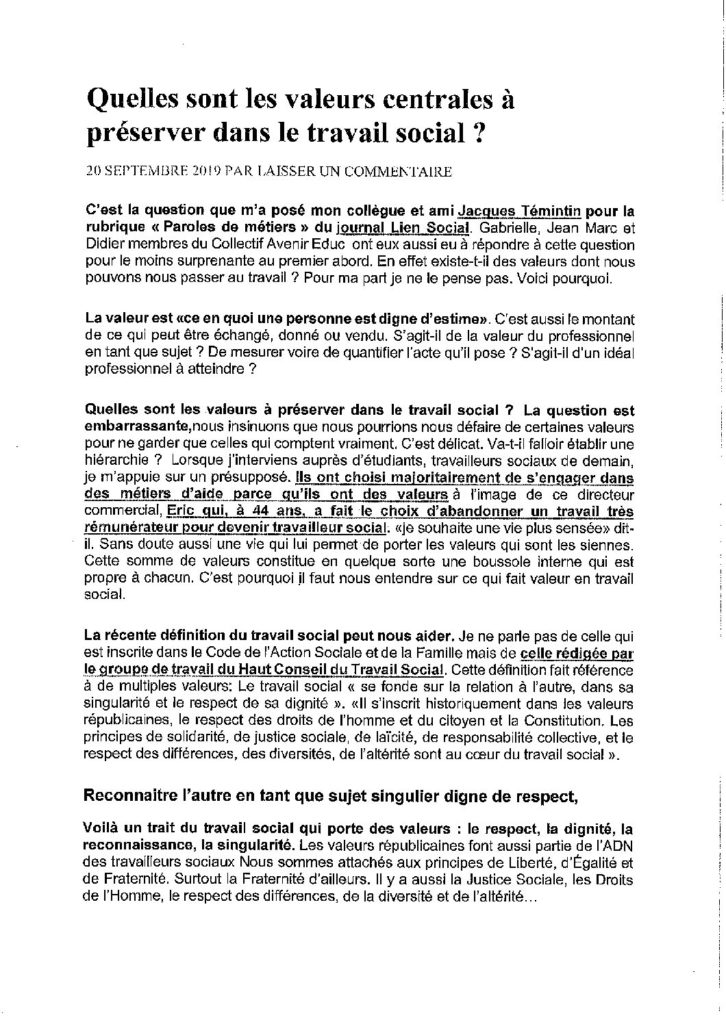 Quelles sont les valeurs centrales à préserver dans le travail social ?

20 SEPTEMBRE 2019 PAR LAISSER UN COMMENTAIRE

C'est la question que m'a posé mon collègue et ami Jacques Témintin pour la rubrique « Paroles de métiers » du journal Lien Social. Gabrielle, Jean Marc et Didier membres du Collectif Avenir Educ ont eux aussi eu à répondre à cette question pour le moins surprenante au premier abord. En effet existe-t-il des valeurs dont nous pouvons nous passer au travail ? Pour ma part je ne le pense pas. Voici pourquoi.

La valeur est «ce en quoi une personne est digne d'estime». C'est aussi le montant de ce qui peut être échangé, donné ou vendu. S'agit-il de la valeur du professionnel en tant que sujet ? De mesurer voire de quantifier l'acte qu'il pose ? S'agit-il d'un idéal professionnel à atteindre ?

Quelles sont les valeurs à préserver dans le travail social ? La question est embarrassante,nous insinuons que nous pourrions nous défaire de certaines valeurs pour ne garder que celles qui comptent vraiment. C'est délicat. Va-t-il falloir établir une hiérarchie ? Lorsque j'interviens auprès d'étudiants, travailleurs sociaux de demain, je m'appuie sur un présupposé. Ils ont choisi majoritairement de s'engager dans des métiers d'aide parce qu'ils ont des valeurs à l'image de ce directeur commercial, Eric qui, à 44 ans, a fait le choix d'abandonner un travail très rémunérateur pour devenir travailleur social. «je souhaite une vie plus sensée» dit-il. Sans doute aussi une vie qui lui permet de porter les valeurs qui sont les siennes. Cette somme de valeurs constitue en quelque sorte une boussole interne qui est propre à chacun. C'est pourquoi il faut nous entendre sur ce qui fait valeur en travail social.

La récente définition du travail social peut nous aider. Je ne parle pas de celle qui est inscrite dans le Code de l'Action Sociale et de la Famille mais de celle rédigée par le groupe de travail du Haut Conseil du Travail Social. Cette définition fait référence à de multiples valeurs: Le travail social « se fonde sur la relation à l'autre, dans sa singularité et le respect de sa dignité ». «Il s'inscrit historiquement dans les valeurs républicaines, le respect des droits de l'homme et du citoyen et la Constitution. Les principes de solidarité, de justice sociale, de laïcité, de responsabilité collective, et le respect des différences, des diversités, de l'altérité sont au cœur du travail social ».

Reconnaitre l'autre en tant que sujet singulier digne de respect,

Voilà un trait du travail social qui porte des valeurs : le respect, la dignité, la reconnaissance, la singularité. Les valeurs républicaines font aussi partie de l'ADN des travailleurs sociaux Nous sommes attachés aux principes de Liberté, d'Égalité et de Fraternité. Surtout la Fraternité d'ailleurs. Il y a aussi la Justice Sociale, les Droits de l'Homme, le respect des différences, de la diversité et de l'altérité…